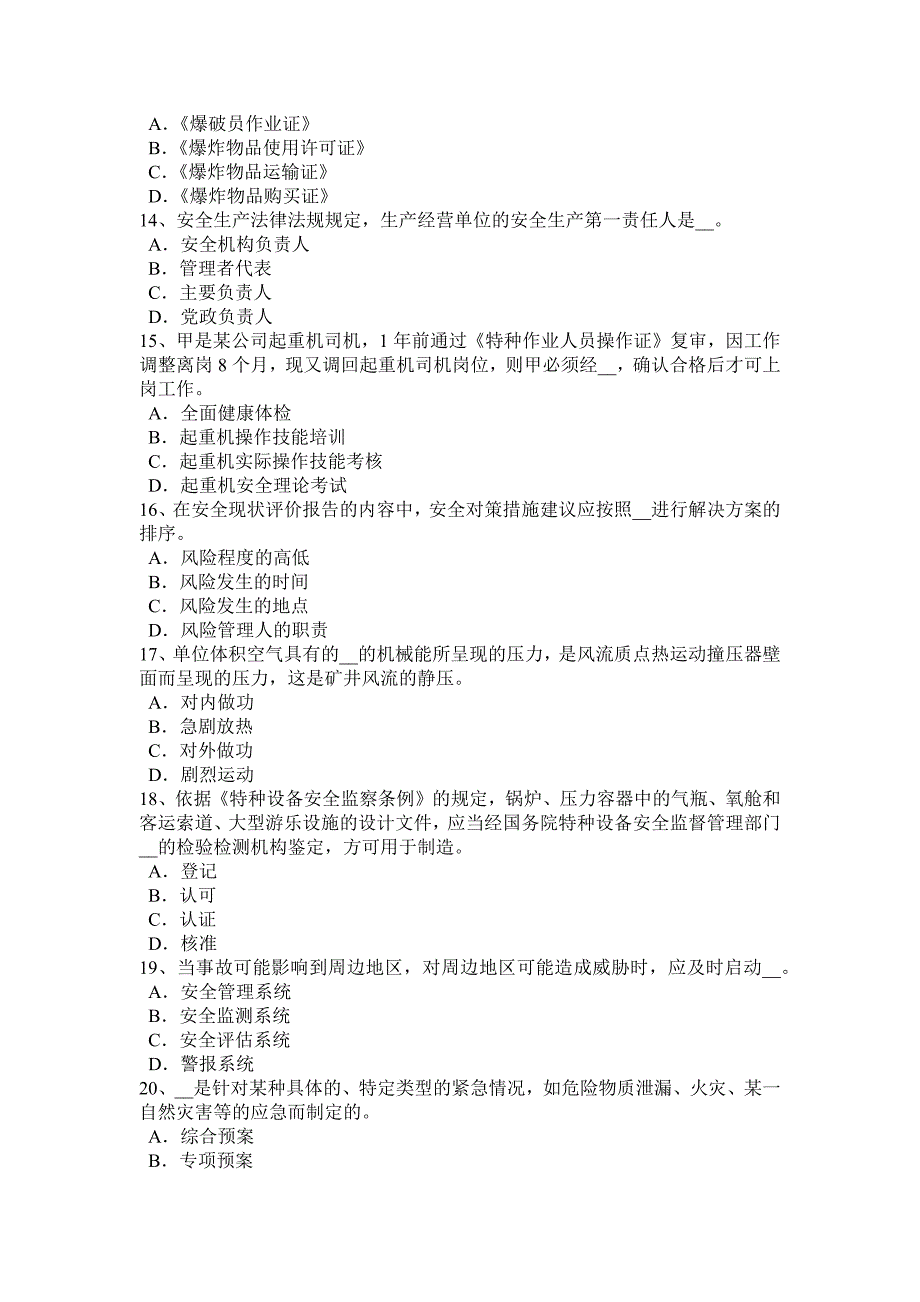 A．《爆破员作业证》
B．《爆炸物品使用许可证》
C．《爆炸物品运输证》
D．《爆炸物品购买证》
14、安全生产法律法规规定，生产经营单位的安全生产第一责任人是__。
A．安全机构负责人
B．管理者代表
C．主要负责人
D．党政负责人
15、甲是某公司起重机司机，1 年前通过《特种作业人员操作证》复审，因工作调整离岗 8 个月，现又调回起重机司机岗位，则甲必须经__，确认合格后才可上岗工作。
A．全面健康体检
B．起重机操作技能培训
C．起重机实际操作技能考核
D．起重机安全理论考试
16、在安全现状评价报告的内容中，安全对策措施建议应按照__进行解决方案的排序。
A．风险程度的高低
B．风险发生的时间
C．风险发生的地点
D．风险管理人的职责
17、单位体积空气具有的__的机械能所呈现的压力，是风流质点热运动撞压器壁面而呈现的压力，这是矿井风流的静压。
A．对内做功
B．急剧放热
C．对外做功
D．剧烈运动
18、依据《特种设备安全监察条例》的规定，锅炉、压力容器中的气瓶、氧舱和客运索道、大型游乐设施的设计文件，应当经国务院特种设备安全监督管理部门__的检验检测机构鉴定，方可用于制造。
A．登记
B．认可
C．认证
D．核准
19、当事故可能影响到周边地区，对周边地区可能造成威胁时，应及时启动__。
A．安全管理系统
B．安全监测系统
C．安全评估系统
D．警报系统
20、__是针对某种具体的、特定类型的紧急情况，如危险物质泄漏、火灾、某一自然灾害等的应急而制定的。
A．综合预案
B．专项预案